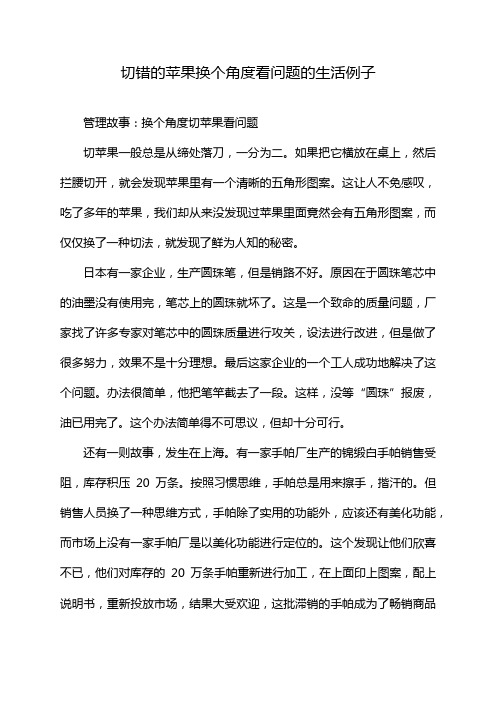 切错的苹果换个角度看问题的生活例子

管理故事：换个角度切苹果看问题

切苹果一般总是从缔处落刀，一分为二。如果把它横放在桌上，然后拦腰切开，就会发现苹果里有一个清晰的五角形图案。这让人不免感叹，吃了多年的苹果，我们却从来没发现过苹果里面竟然会有五角形图案，而仅仅换了一种切法，就发现了鲜为人知的秘密。

日本有一家企业，生产圆珠笔，但是销路不好。原因在于圆珠笔芯中的油墨没有使用完，笔芯上的圆珠就坏了。这是一个致命的质量问题，厂家找了许多专家对笔芯中的圆珠质量进行攻关，设法进行改进，但是做了很多努力，效果不是十分理想。最后这家企业的一个工人成功地解决了这个问题。办法很简单，他把笔竿截去了一段。这样，没等“圆珠”报废，油已用完了。这个办法简单得不可思议，但却十分可行。

还有一则故事，发生在上海。有一家手帕厂生产的锦缎白手帕销售受阻，库存积压 20 万条。按照习惯思维，手帕总是用来擦手，揩汗的。但销售人员换了一种思维方式，手帕除了实用的功能外，应该还有美化功能，而市场上没有一家手帕厂是以美化功能进行定位的。这个发现让他们欣喜不已，他们对库存的 20 万条手帕重新进行加工，在上面印上图案，配上说明书，重新投放市场，结果大受欢迎，这批滞销的手帕成为了畅销商品